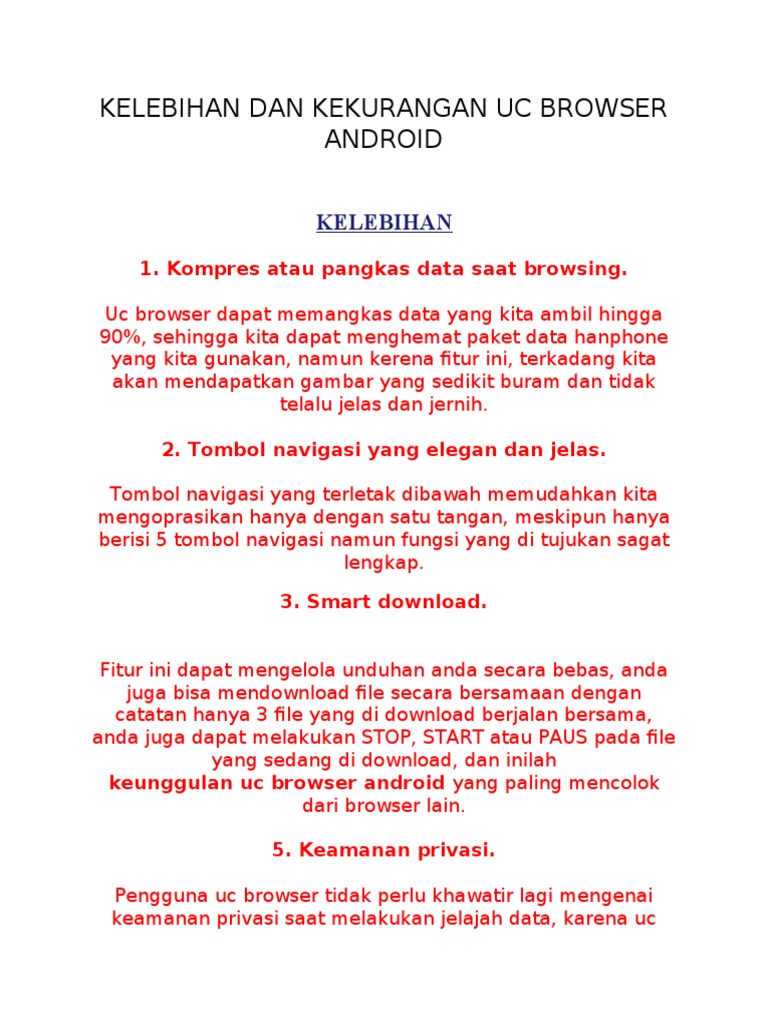 KELEBIHAN DAN KEKURANGAN UC BROWSER ANDROID

KELEBIHAN

1. Kompres atau pangkas data saat browsing.

Uc browser dapat memangkas data yang kita ambil hingga 90%, sehingga kita dapat menghemat paket data hanphone yang kita gunakan, namun kerena fitur ini, terkadang kita akan mendapatkan gambar yang sedikit buram dan tidak telalu jelas dan jernih.

2. Tombol navigasi yang elegan dan jelas.

Tombol navigasi yang terletak dibawah memudahkan kita mengoprasikan hanya dengan satu tangan, meskipun hanya berisi 5 tombol navigasi namun fungsi yang di tujukan sagat lengkap.

3. Smart download.

Fitur ini dapat mengelola unduhan anda secara bebas, anda juga bisa mendownload file secara bersamaan dengan catatan hanya 3 file yang di download berjalan bersama, anda juga dapat melakukan STOP, START atau PAUS pada file yang sedang di download, dan inilah keunggulan uc browser android yang paling mencolok dari browser lain.

5. Keamanan privasi.

Pengguna uc browser tidak perlu khawatir lagi mengenai keamanan privasi saat melakukan jelajah data, karena uc